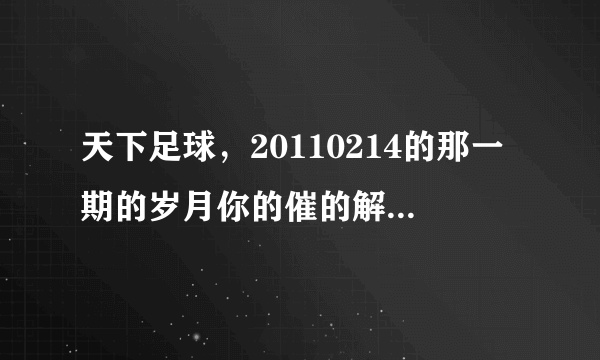 天下足球，20110214的那一期的岁月你的催的解...